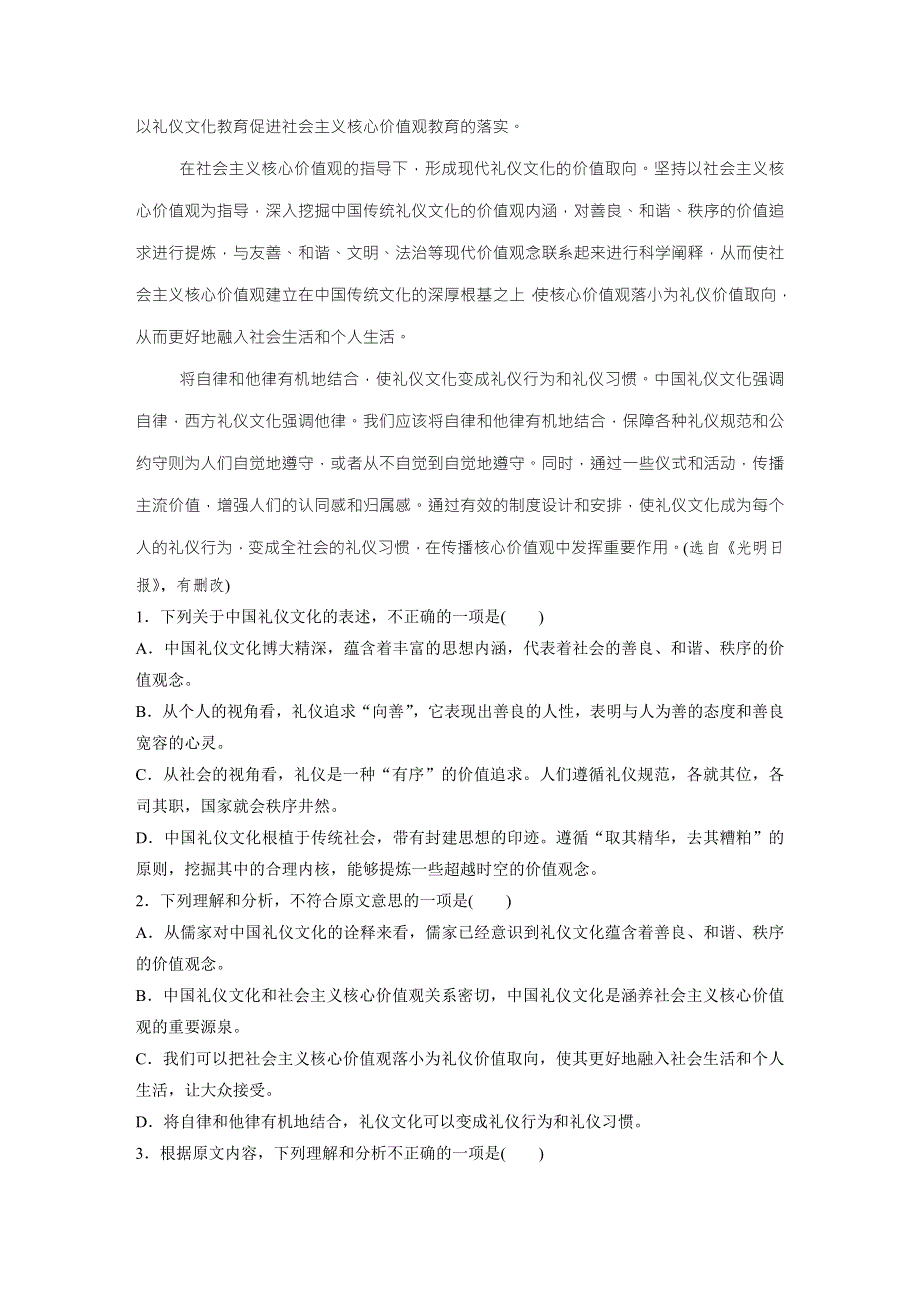 以礼仪文化教育促进社会主义核心价值观教育的落实。

在社会主义核心价值观的指导下，形成现代礼仪文化的价值取向。坚持以社会主义核心价值观为指导，深入挖掘中国传统礼仪文化的价值观内涵，对善良、和谐、秩序的价值追求进行提炼，与友善、和谐、文明、法治等现代价值观念联系起来进行科学阐释，从而使社会主义核心价值观建立在中国传统文化的深厚根基之上 使核心价值观落小为礼仪价值取向，从而更好地融入社会生活和个人生活。

将自律和他律有机地结合，使礼仪文化变成礼仪行为和礼仪习惯。中国礼仪文化强调自律，西方礼仪文化强调他律。我们应该将自律和他律有机地结合，保障各种礼仪规范和公约守则为人们自觉地遵守，或者从不自觉到自觉地遵守。同时，通过一些仪式和活动，传播主流价值，增强人们的认同感和归属感。通过有效的制度设计和安排，使礼仪文化成为每个人的礼仪行为，变成全社会的礼仪习惯，在传播核心价值观中发挥重要作用。(选自《光明日报》，有删改)

1．下列关于中国礼仪文化的表述，不正确的一项是(　　)
A．中国礼仪文化博大精深，蕴含着丰富的思想内涵，代表着社会的善良、和谐、秩序的价值观念。
B．从个人的视角看，礼仪追求“向善”，它表现出善良的人性，表明与人为善的态度和善良宽容的心灵。
C．从社会的视角看，礼仪是一种“有序”的价值追求。人们遵循礼仪规范，各就其位，各司其职，国家就会秩序井然。
D．中国礼仪文化根植于传统社会，带有封建思想的印迹。遵循“取其精华，去其糟粕”的原则，挖掘其中的合理内核，能够提炼一些超越时空的价值观念。
2．下列理解和分析，不符合原文意思的一项是(　　)
A．从儒家对中国礼仪文化的诠释来看，儒家已经意识到礼仪文化蕴含着善良、和谐、秩序的价值观念。
B．中国礼仪文化和社会主义核心价值观关系密切，中国礼仪文化是涵养社会主义核心价值观的重要源泉。
C．我们可以把社会主义核心价值观落小为礼仪价值取向，使其更好地融入社会生活和个人生活，让大众接受。
D．将自律和他律有机地结合，礼仪文化可以变成礼仪行为和礼仪习惯。
3．根据原文内容，下列理解和分析不正确的一项是(　　)